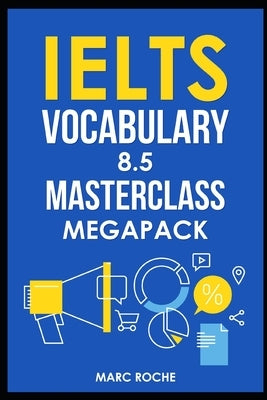 IELTS
VOCABULARY
8.5
MASTERCLASS
MEGAPACK

%

MARC ROCHE